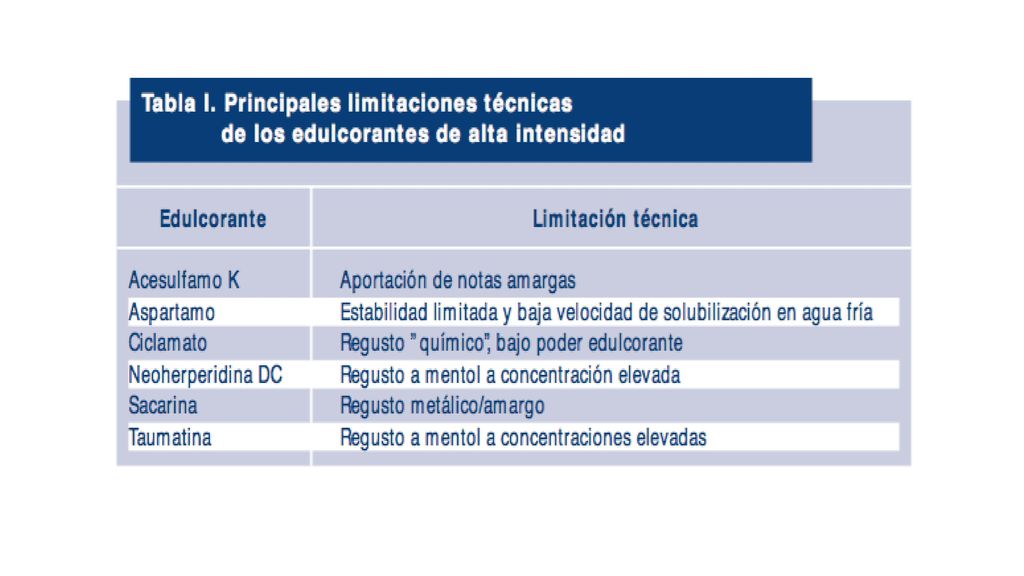 Tabla I. Principales limitaciones técnicas de los edulcorantes de alta intensidad

| Edulcorante | Limitación técnica |
|---|---|
| Acesulfamo K | Aportación de notas amargas |
| Aspartamo | Estabilidad limitada y baja velocidad de solubilización en agua fría |
| Ciclamato | Regusto "químico", bajo poder edulcorante |
| Neoherperidina DC | Regusto a mentol a concentración elevada |
| Sacarina | Regusto metálico/amargo |
| Taumatina | Regusto a mentol a concentraciones elevadas |